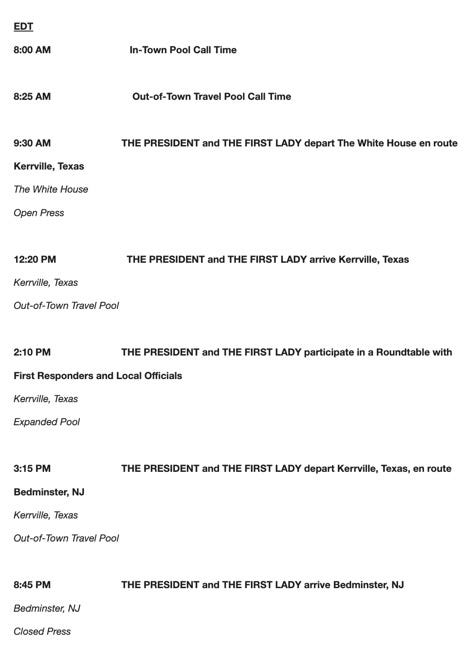 EDT

8:00 AM In-Town Pool Call Time

8:25 AM Out-of-Town Travel Pool Call Time

9:30 AM THE PRESIDENT and THE FIRST LADY depart The White House en route Kerrville, Texas

The White House

Open Press

12:20 PM THE PRESIDENT and THE FIRST LADY arrive Kerrville, Texas

Kerrville, Texas

Out-of-Town Travel Pool

2:10 PM THE PRESIDENT and THE FIRST LADY participate in a Roundtable with First Responders and Local Officials

Kerrville, Texas

Expanded Pool

3:15 PM THE PRESIDENT and THE FIRST LADY depart Kerrville, Texas, en route Bedminster, NJ

Kerrville, Texas

Out-of-Town Travel Pool

8:45 PM THE PRESIDENT and THE FIRST LADY arrive Bedminster, NJ

Bedminster, NJ

Closed Press